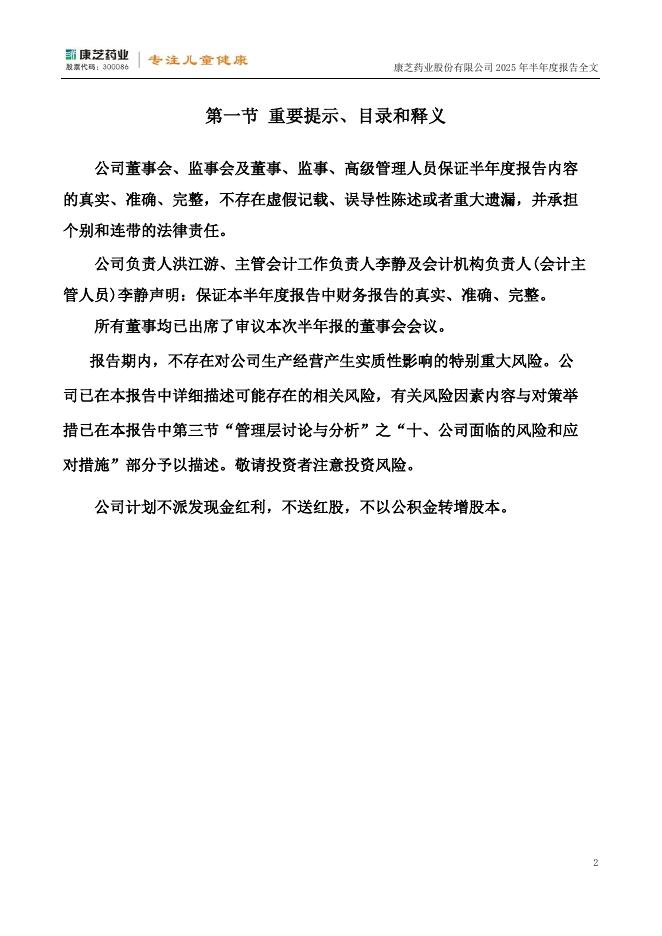 康芝药业
股票代码：300086
专注儿童健康

康芝药业股份有限公司 2025 年半年度报告全文

第一节 重要提示、目录和释义

公司董事会、监事会及董事、监事、高级管理人员保证半年度报告内容的真实、准确、完整，不存在虚假记载、误导性陈述或者重大遗漏，并承担个别和连带的法律责任。

公司负责人洪江游、主管会计工作负责人李静及会计机构负责人(会计主管人员)李静声明：保证本半年度报告中财务报告的真实、准确、完整。

所有董事均已出席了审议本次半年报的董事会会议。

报告期内，不存在对公司生产经营产生实质性影响的特别重大风险。公司已在本报告中详细描述可能存在的相关风险，有关风险因素内容与对策举措已在本报告中第三节“管理层讨论与分析”之“十、公司面临的风险和应对措施”部分予以描述。敬请投资者注意投资风险。

公司计划不派发现金红利，不送红股，不以公积金转增股本。

2